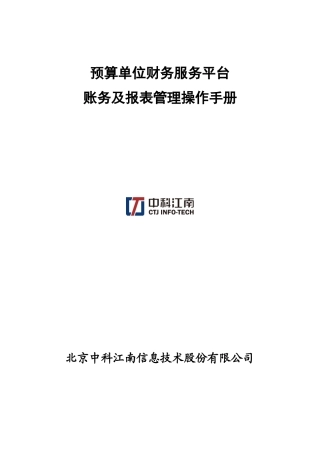 预算单位财务服务平台
账务及报表管理操作手册

中科江南
CTJ INFO-TECH

北京中科江南信息技术股份有限公司